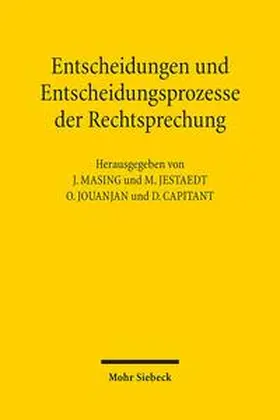 Entscheidungen und Entscheidungsprozesse der Rechtsprechung

Herausgegeben von
J. MASING und M. JESTAEDT
O. JOUANJAN und D. CAPITANT

Mohr Siebeck